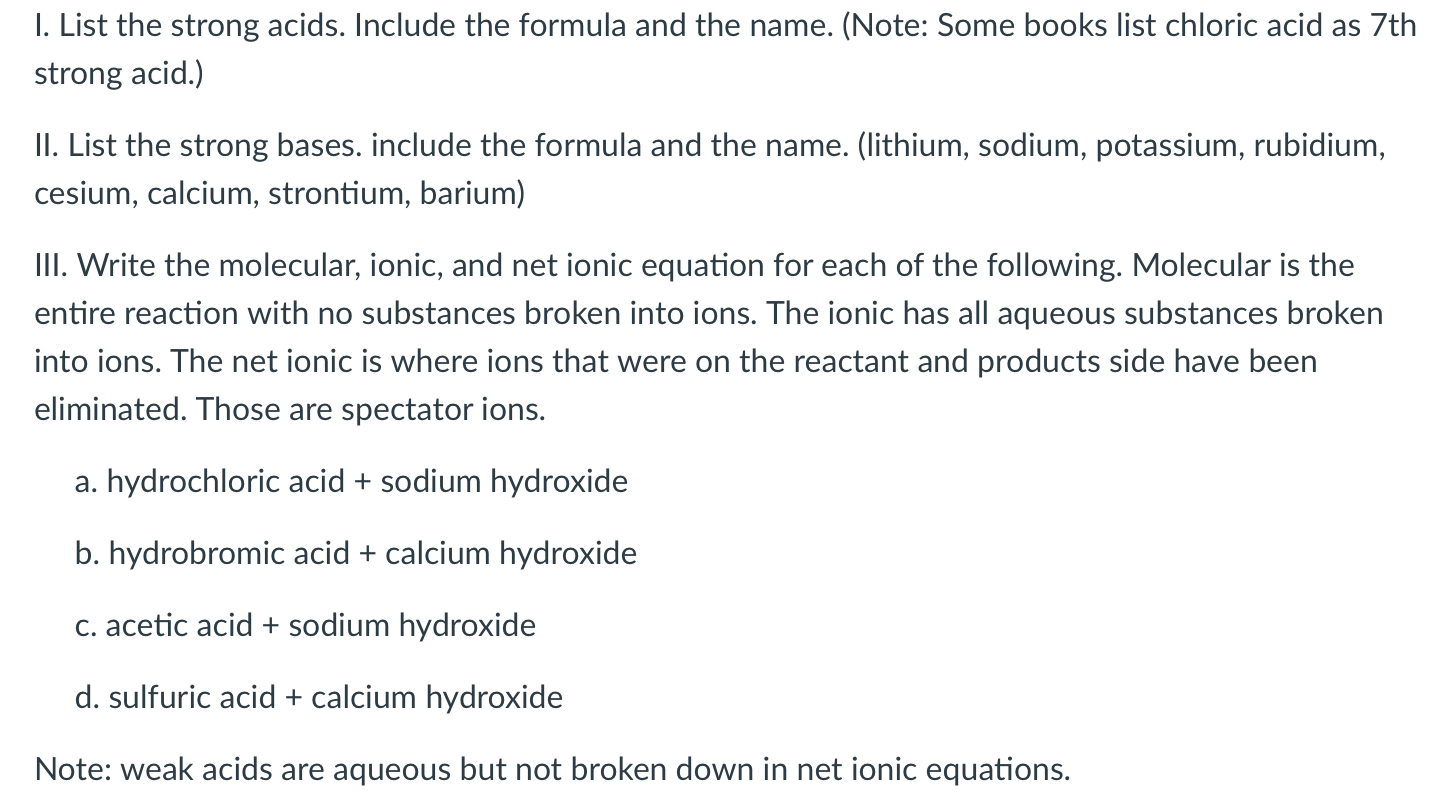 I. List the strong acids. Include the formula and the name. (Note: Some books list chloric acid as 7th strong acid.)

II. List the strong bases. include the formula and the name. (lithium, sodium, potassium, rubidium, cesium, calcium, strontium, barium)

III. Write the molecular, ionic, and net ionic equation for each of the following. Molecular is the entire reaction with no substances broken into ions. The ionic has all aqueous substances broken into ions. The net ionic is where ions that were on the reactant and products side have been eliminated. Those are spectator ions.

a. hydrochloric acid + sodium hydroxide

b. hydrobromic acid + calcium hydroxide

c. acetic acid + sodium hydroxide

d. sulfuric acid + calcium hydroxide

Note: weak acids are aqueous but not broken down in net ionic equations.